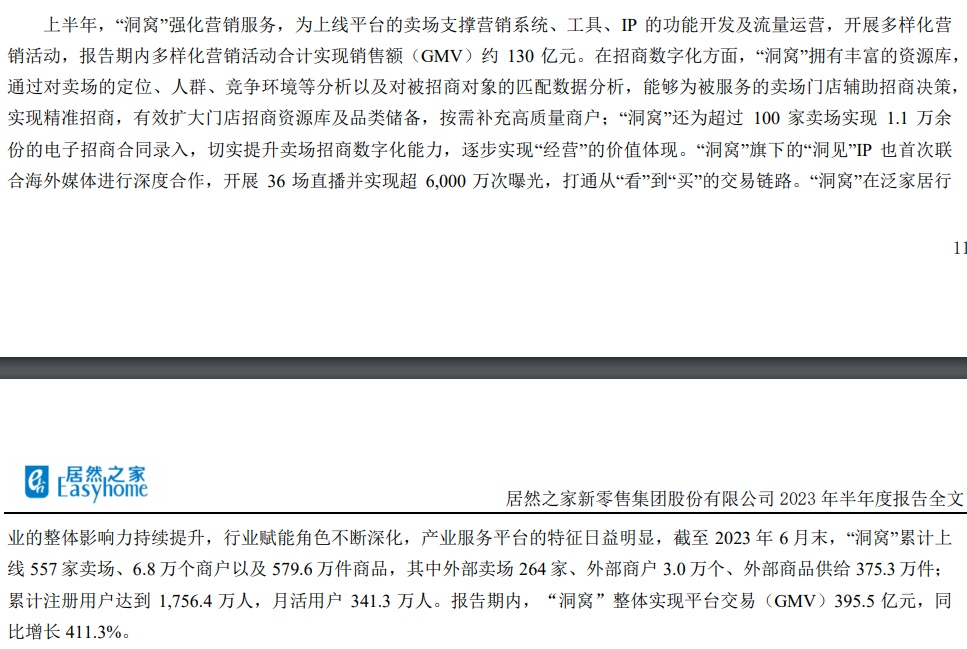 上半年，“洞窝”强化营销服务，为上线平台的卖场支撑营销系统、工具、IP 的功能开发及流量运营，开展多样化营销活动，报告期内多样化营销活动合计实现销售额（GMV）约 130 亿元。在招商数字化方面，“洞窝”拥有丰富的资源库，通过对卖场的定位、人群、竞争环境等分析以及对被招商对象的匹配数据分析，能够为被服务的卖场门店辅助招商决策，实现精准招商，有效扩大门店招商资源库及品类储备，按需补充高质量商户；“洞窝”还为超过 100 家卖场实现 1.1 万余份的电子招商合同录入，切实提升卖场招商数字化能力，逐步实现“经营”的价值体现。“洞窝”旗下的“洞见”IP 也首次联合海外媒体进行深度合作，开展 36 场直播并实现超 6,000 万次曝光，打通从“看”到“买”的交易链路。“洞窝”在泛家居行

11

居然之家
Easyhome

居然之家新零售集团股份有限公司 2023 年半年度报告全文

业的整体影响力持续提升，行业赋能角色不断深化，产业服务平台的特征日益明显，截至 2023 年 6 月末，“洞窝”累计上线 557 家卖场、6.8 万个商户以及 579.6 万件商品，其中外部卖场 264 家、外部商户 3.0 万个、外部商品供给 375.3 万件；累计注册用户达到 1,756.4 万人，月活用户 341.3 万人。报告期内，“洞窝”整体实现平台交易（GMV）395.5 亿元，同比增长 411.3%。